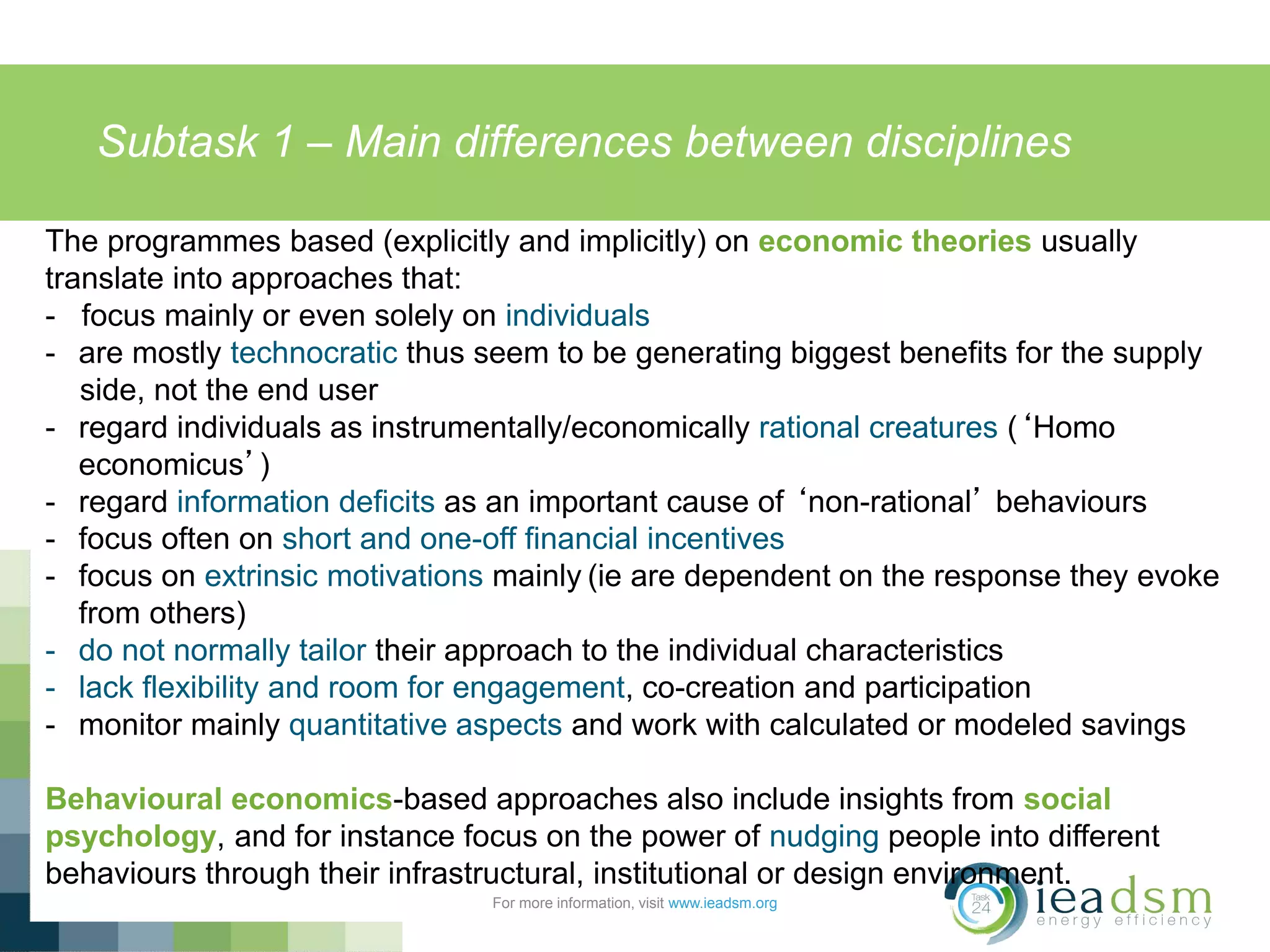 Subtask 1 – Main differences between disciplines

The programmes based (explicitly and implicitly) on economic theories usually translate into approaches that:
- focus mainly or even solely on individuals
- are mostly technocratic thus seem to be generating biggest benefits for the supply side, not the end user
- regard individuals as instrumentally/economically rational creatures (‘Homo economicus’)
- regard information deficits as an important cause of ‘non-rational’ behaviours
- focus often on short and one-off financial incentives
- focus on extrinsic motivations mainly (ie are dependent on the response they evoke from others)
- do not normally tailor their approach to the individual characteristics
- lack flexibility and room for engagement, co-creation and participation
- monitor mainly quantitative aspects and work with calculated or modeled savings

Behavioural economics-based approaches also include insights from social psychology, and for instance focus on the power of nudging people into different behaviours through their infrastructural, institutional or design environment.

For more information, visit www.ieadsm.org

Task 24 ieadsm energy efficiency